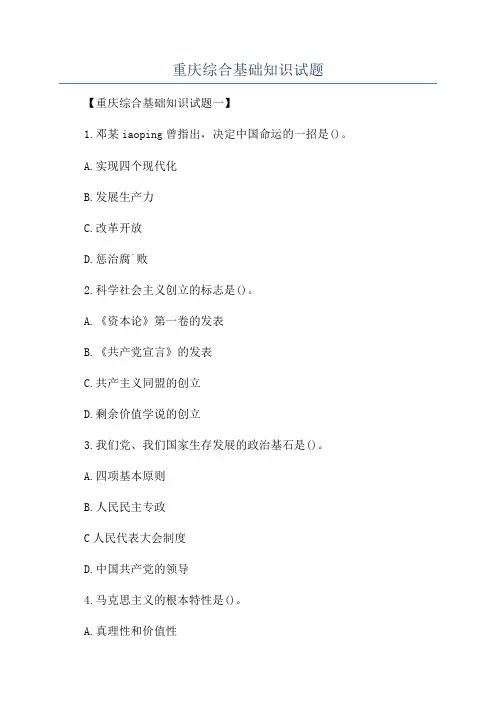 重庆综合基础知识试题

【重庆综合基础知识试题一】

1.邓某 iaoping 曾指出，决定中国命运的一招是()。

A.实现四个现代化

B.发展生产力

C.改革开放

D.惩治腐`败

2.科学社会主义创立的标志是()。

A.《资本论》第一卷的发表

B.《共产党宣言》的发表

C.共产主义同盟的创立

D.剩余价值学说的创立

3.我们党、我们国家生存发展的政治基石是()。

A.四项基本原则

B.人民民主专政

C 人民代表大会制度

D.中国共产党的领导

4.马克思主义的根本特性是()。

A.真理性和价值性